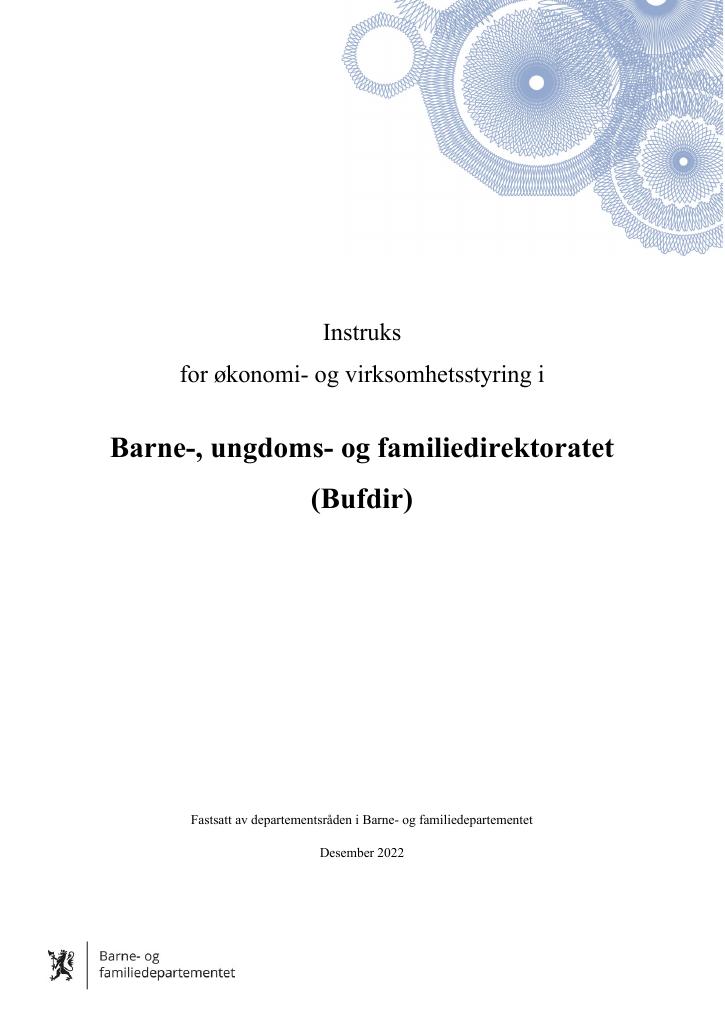 Instruks

for økonomi- og virksomhetsstyring i

Barne-, ungdoms- og familiedirektoratet

(Bufdir)

Fastsatt av departementsråden i Barne- og familiedepartementet

Desember 2022

Barne- og familiedepartementet